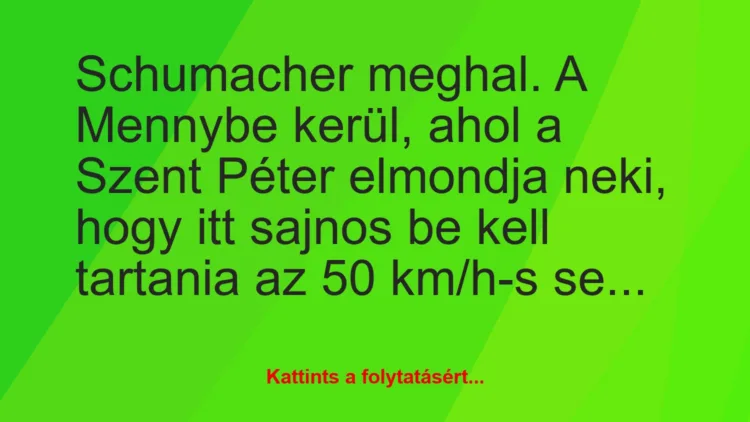 Schumacher meghal. A Mennybe kerül, ahol a Szent Péter elmondja neki, hogy itt sajnos be kell tartania az 50 km/h-s se...

Kattints a folytatásért...